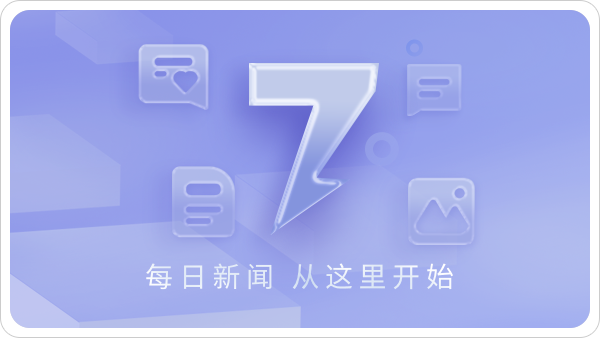 7

每日新闻 从这里开始